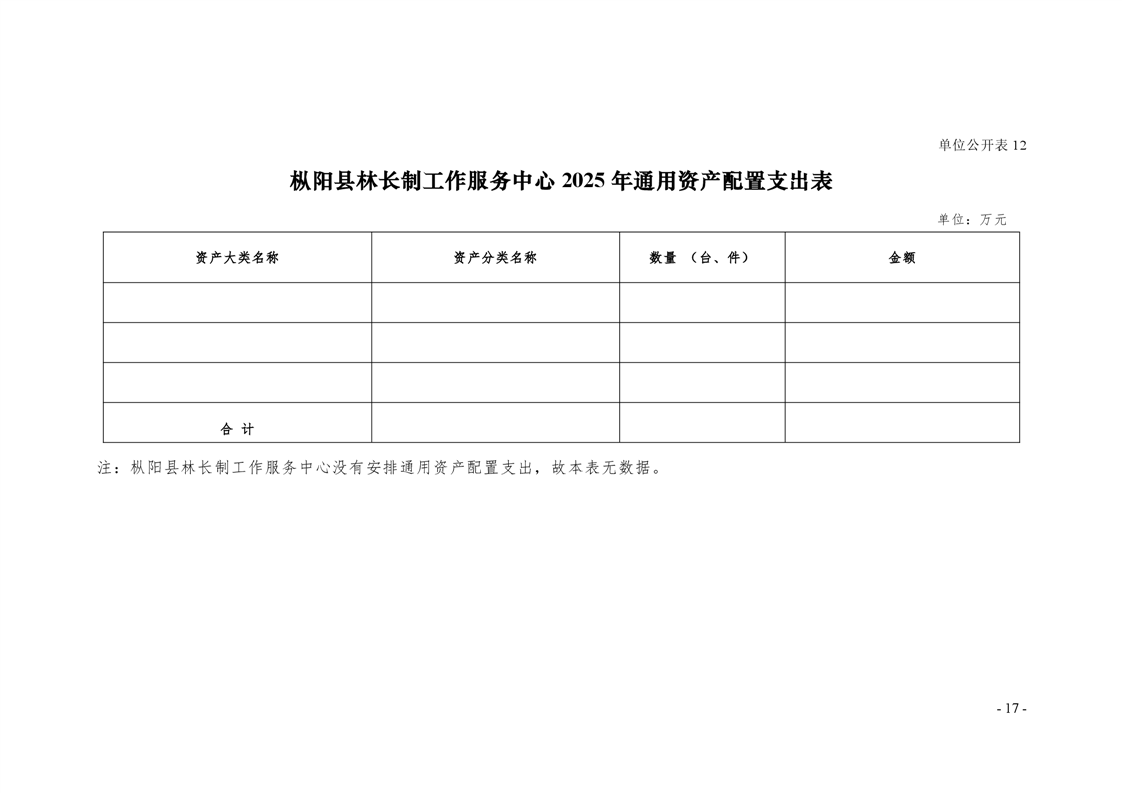 单位公开表 12

枞阳县林长制工作服务中心 2025 年通用资产配置支出表

单位：万元

| 资产大类名称 | 资产分类名称 | 数量 （台、件） | 金额 |
|---|---|---|---|
| | | | |
| | | | |
| | | | |
| 合 计 | | | |

注：枞阳县林长制工作服务中心没有安排通用资产配置支出，故本表无数据。

- 17 -